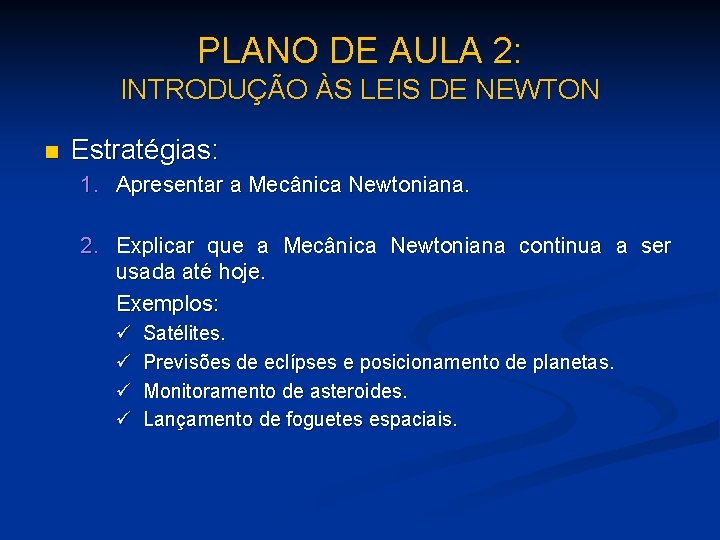 PLANO DE AULA 2:
INTRODUÇÃO ÀS LEIS DE NEWTON

■ Estratégias:
1. Apresentar a Mecânica Newtoniana.

2. Explicar que a Mecânica Newtoniana continua a ser usada até hoje.
Exemplos:
✓ Satélites.
✓ Previsões de eclípses e posicionamento de planetas.
✓ Monitoramento de asteroides.
✓ Lançamento de foguetes espaciais.